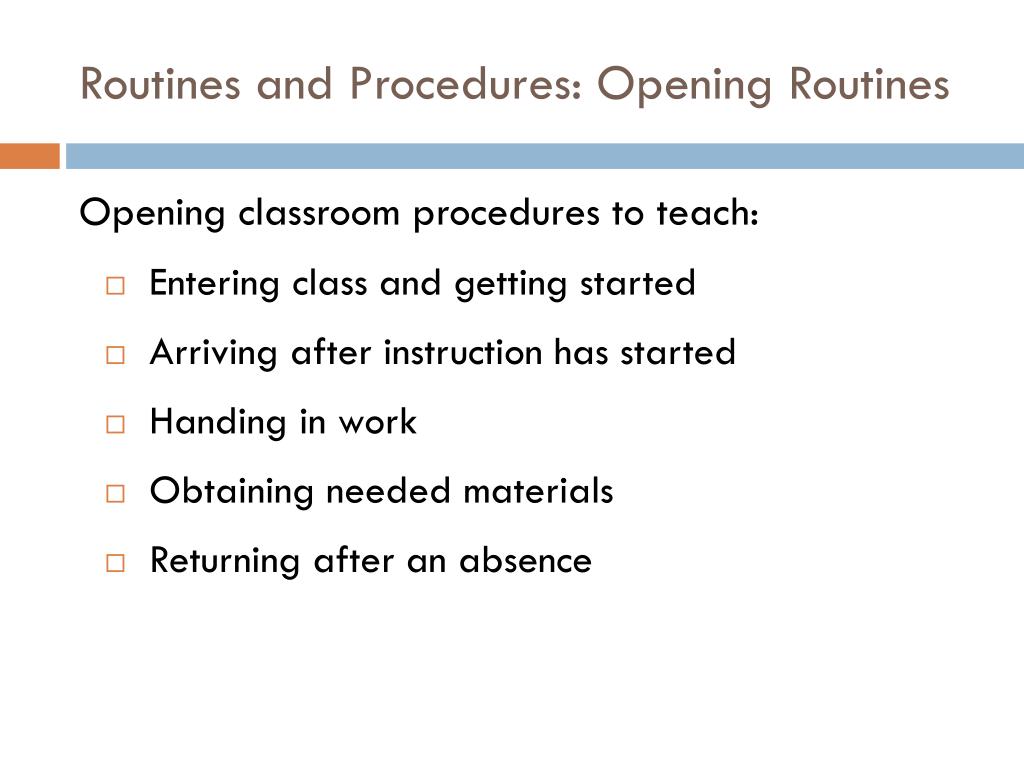 Routines and Procedures: Opening Routines

Opening classroom procedures to teach:

□ Entering class and getting started
□ Arriving after instruction has started
□ Handing in work
□ Obtaining needed materials
□ Returning after an absence